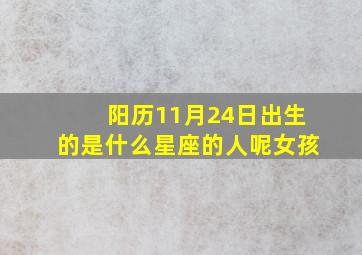 阳历11月24日出生的是什么星座的人呢女孩